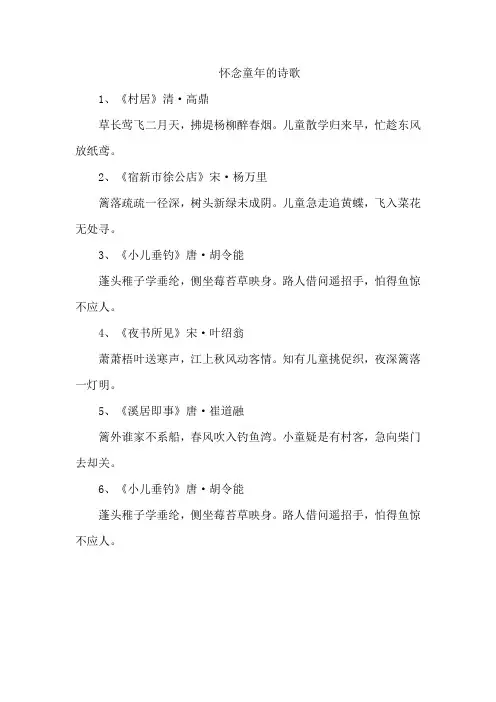 怀念童年的诗歌

1、《村居》清·高鼎

草长莺飞二月天，拂堤杨柳醉春烟。儿童散学归来早，忙趁东风放纸鸢。

2、《宿新市徐公店》宋·杨万里

篱落疏疏一径深，树头新绿未成阴。儿童急走追黄蝶，飞入菜花无处寻。

3、《小儿垂钓》唐·胡令能

蓬头稚子学垂纶，侧坐莓苔草映身。路人借问遥招手，怕得鱼惊不应人。

4、《夜书所见》宋·叶绍翁

萧萧梧叶送寒声，江上秋风动客情。知有儿童挑促织，夜深篱落一灯明。

5、《溪居即事》唐·崔道融

篱外谁家不系船，春风吹入钓鱼湾。小童疑是有村客，急向柴门去却关。

6、《小儿垂钓》唐·胡令能

蓬头稚子学垂纶，侧坐莓苔草映身。路人借问遥招手，怕得鱼惊不应人。